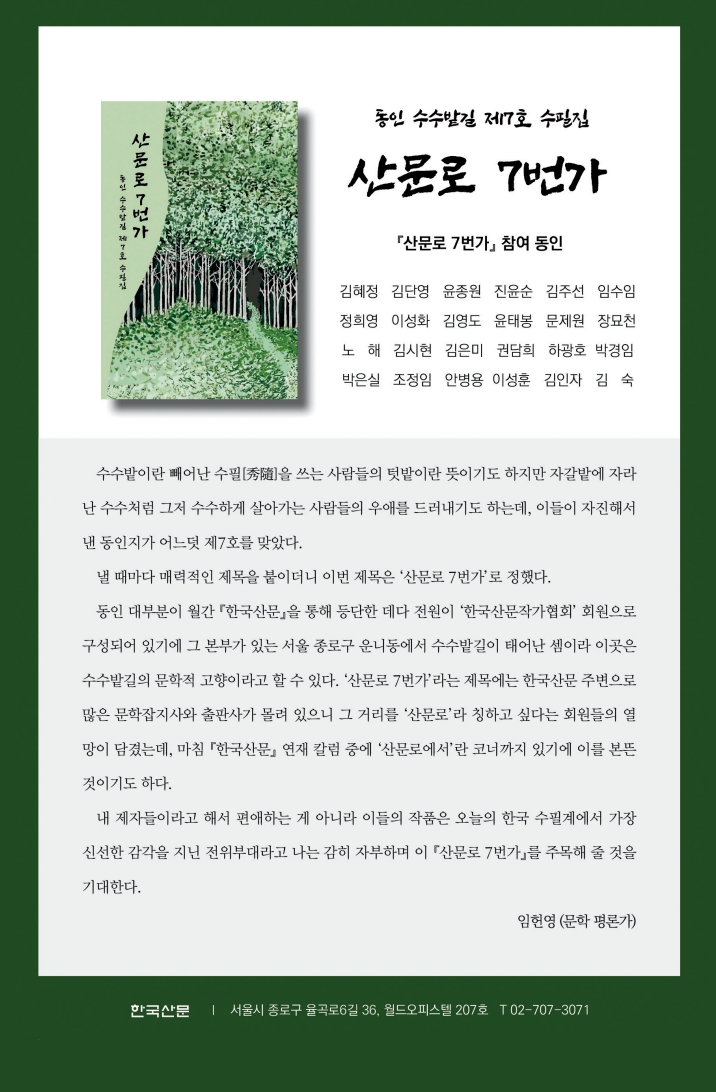 산문로 7번가

동인 수수밭길 제7호 수필집

동인 수수밭길 제7호 수필집

산문로 7번가

『산문로 7번가』 참여 동인

김혜정 김단영 윤종원 진윤순 김주선 임수임
정희영 이성화 김영도 윤태봉 문제원 장묘천
노 해 김시현 김은미 권담희 하광호 박경임
박은실 조정임 안병용 이성훈 김인자 김 숙

수수밭이란 빼어난 수필[秀隨]을 쓰는 사람들의 텃밭이란 뜻이기도 하지만 자갈밭에 자라난 수수처럼 그저 수수하게 살아가는 사람들의 우애를 드러내기도 하는데, 이들이 자진해서 낸 동인지가 어느덧 제7호를 맞았다.

낼 때마다 매력적인 제목을 붙이더니 이번 제목은 '산문로 7번가'로 정했다.

동인 대부분이 월간 『한국산문』을 통해 등단한 데다 전원이 '한국산문작가협회' 회원으로 구성되어 있기에 그 본부가 있는 서울 종로구 운니동에서 수수밭길이 태어난 셈이라 이곳은 수수밭길의 문학적 고향이라고 할 수 있다. '산문로 7번가'라는 제목에는 한국산문 주변으로 많은 문학잡지사와 출판사가 몰려 있으니 그 거리를 '산문로'라 칭하고 싶다는 회원들의 열망이 담겼는데, 마침 『한국산문』 연재 칼럼 중에 '산문로에서'란 코너까지 있기에 이를 본뜬 것이기도 하다.

내 제자들이라고 해서 편애하는 게 아니라 이들의 작품은 오늘의 한국 수필계에서 가장 신선한 감각을 지닌 전위부대라고 나는 감히 자부하며 이 『산문로 7번가』를 주목해 줄 것을 기대한다.

임헌영 (문학 평론가)

한국산문 | 서울시 종로구 율곡로6길 36, 월드오피스텔 207호 T 02-707-3071